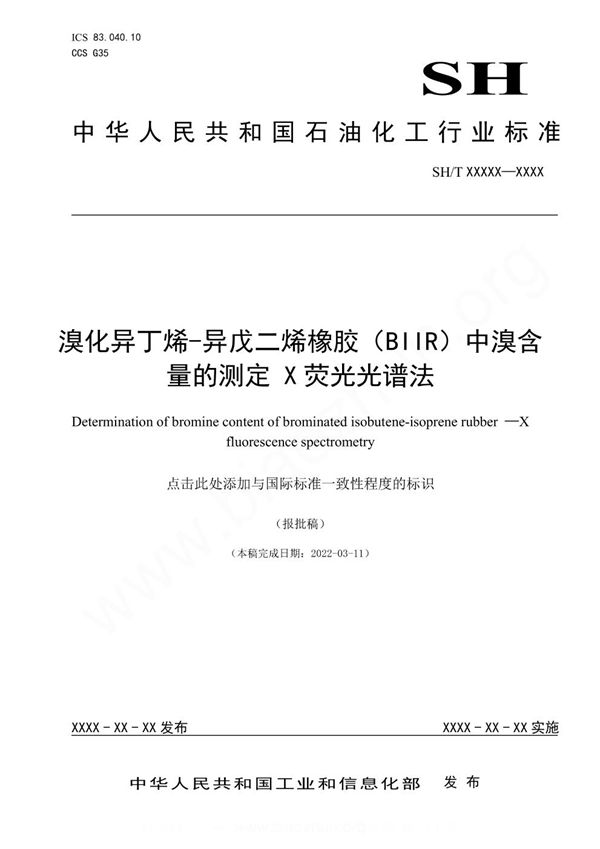 ICS 83.040.10
CCS G35

SH

中华人民共和国石油化工行业标准

SH/T XXXXX—XXXX

溴化异丁烯-异戊二烯橡胶（BIIR）中溴含量的测定 X荧光光谱法

Determination of bromine content of brominated isobutene-isoprene rubber —X fluorescence spectrometry

点击此处添加与国际标准一致性程度的标识

（报批稿）

（本稿完成日期：2022-03-11）

XXXX - XX - XX 发布

XXXX - XX - XX 实施

中华人民共和国工业和信息化部 发布